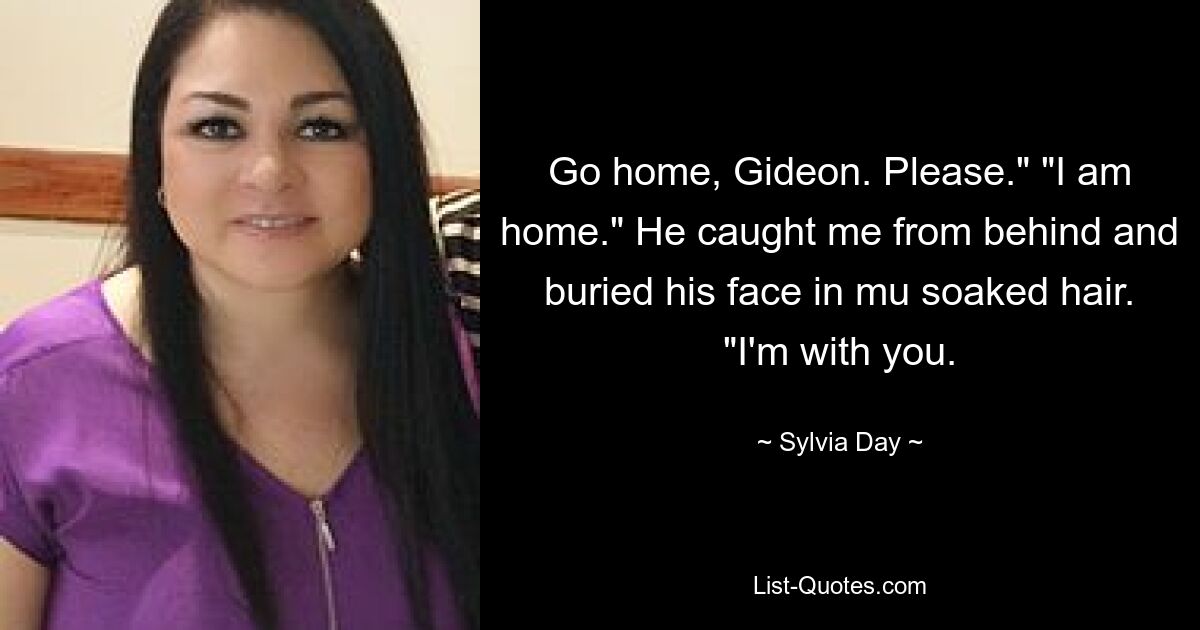 Go home, Gideon. Please." "I am home." He caught me from behind and buried his face in mu soaked hair. "I'm with you.

~ Sylvia Day ~

List-Quotes.com